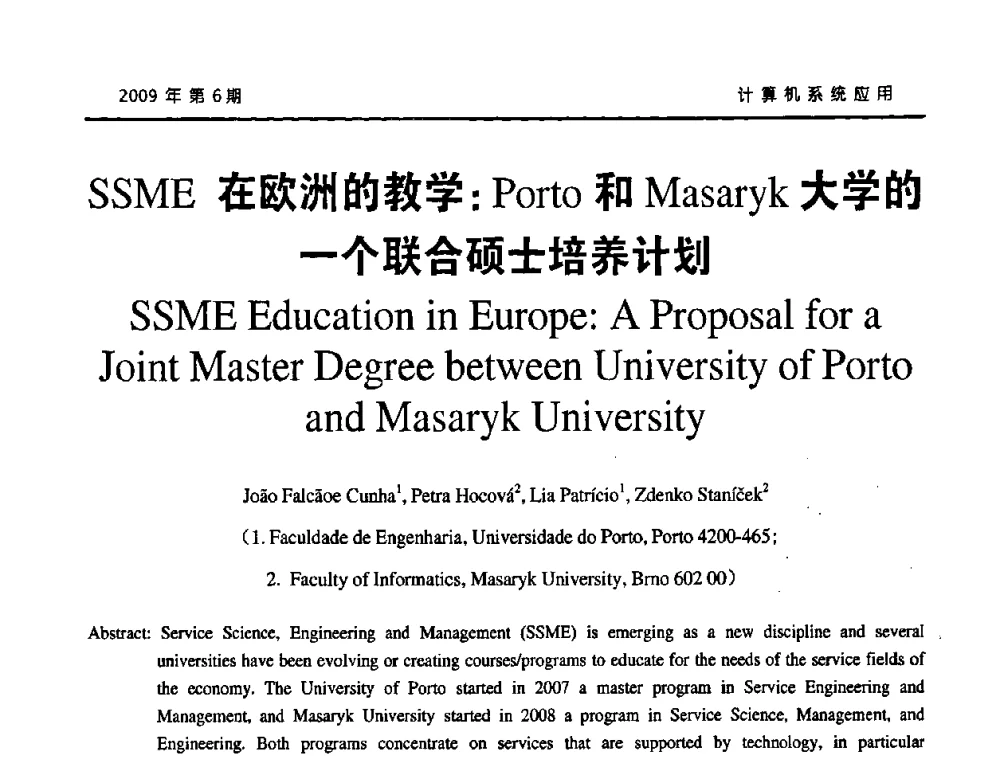 2009 年 第 6 期

计 算 机 系 统 应 用

SSME 在欧洲的教学：Porto 和 Masaryk 大学的一个联合硕士培养计划

SSME Education in Europe: A Proposal for a Joint Master Degree between University of Porto and Masaryk University

João Falcãoe Cunha$^1$, Petra Hocová$^2$, Lia Patrício$^1$, Zdenko Staníček$^2$

（1. Faculdade de Engenharia, Universidade do Porto, Porto 4200-465；

2. Faculty of Informatics, Masaryk University, Brno 602 00）

Abstract: Service Science, Engineering and Management (SSME) is emerging as a new discipline and several universities have been evolving or creating courses/programs to educate for the needs of the service fields of the economy. The University of Porto started in 2007 a master program in Service Engineering and Management, and Masaryk University started in 2008 a program in Service Science, Management, and Engineering. Both programs concentrate on services that are supported by technology, in particular